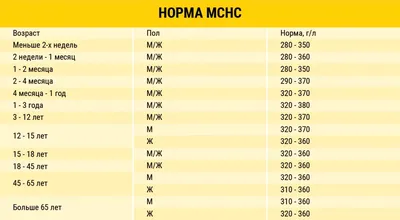 НОРМА МСНС

| Возраст | Пол | Норма, г/л |
|---|---|---|
| Меньше 2-х недель | М/Ж | 280 - 350 |
| 2 недели - 1 месяц | М/Ж | 280 - 360 |
| 1 - 2 месяца | М/Ж | 280 - 350 |
| 2 - 4 месяца | М/Ж | 290 - 370 |
| 4 месяца - 1 год | М/Ж | 320 - 370 |
| 1 - 3 года | М/Ж | 320 - 380 |
| 3 - 12 лет | М/Ж | 320 - 370 |
| 12 - 15 лет | М | 320 - 370 |
| | Ж | 320 - 360 |
| 15 - 18 лет | М/Ж | 320 - 360 |
| 18 - 45 лет | М/Ж | 320 - 360 |
| 45 - 65 лет | М | 320 - 360 |
| | Ж | 310 - 360 |
| Больше 65 лет | М | 310 - 360 |
| | Ж | 320 - 360 |